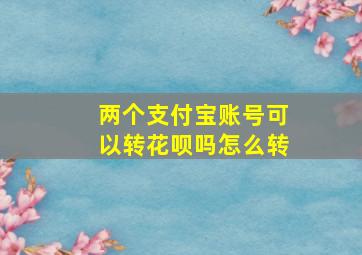 两个支付宝账号可以转花呗吗怎么转